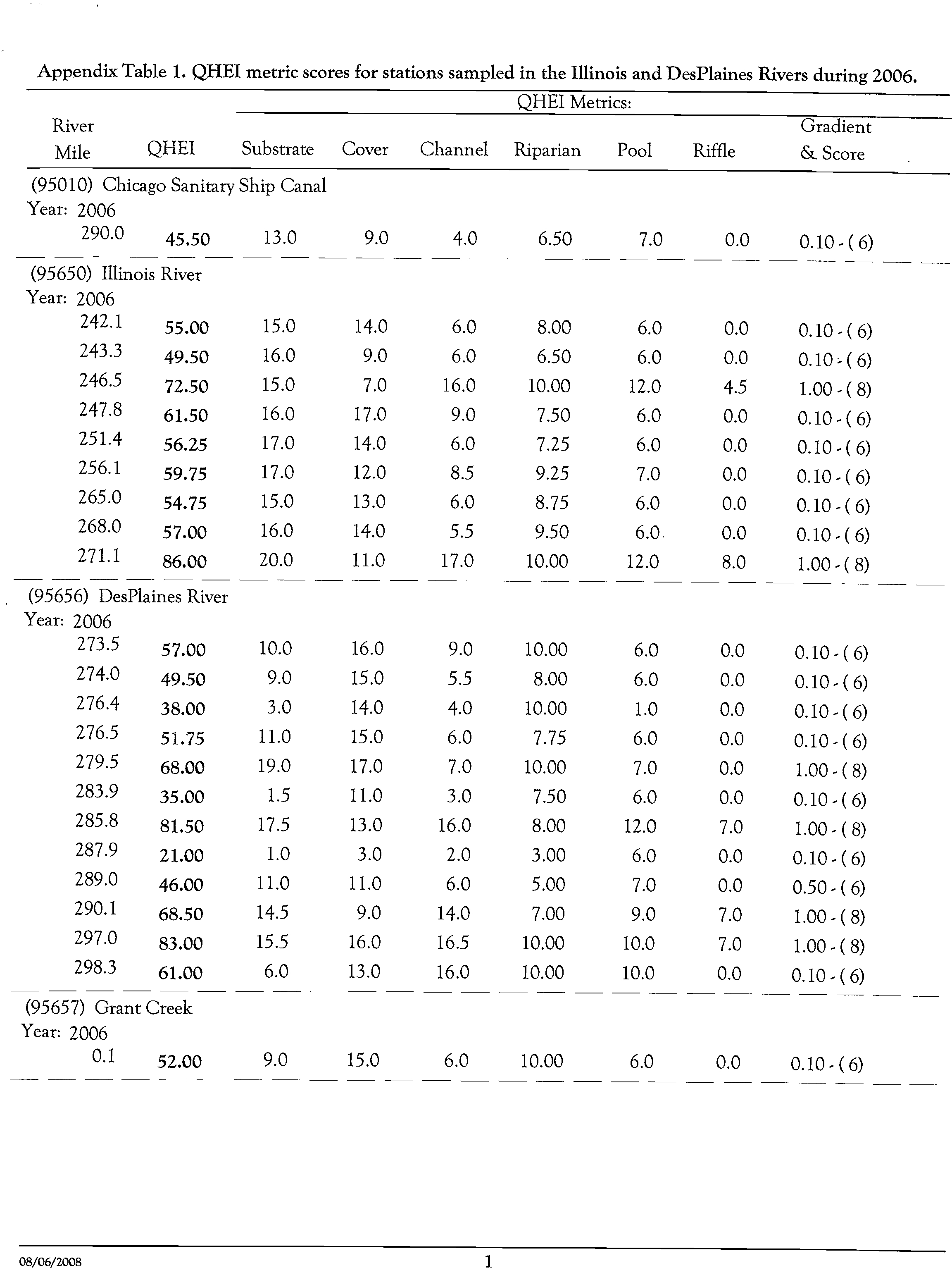 Appendix Table 1. QHEI metric scores for stations sampled in the Illinois and DesPlaines Rivers during 2006.

QHEI Metrics:

| River Mile | QHEI | Substrate | Cover | Channel | Riparian | Pool | Riffle | Gradient & Score |
|---|---|---|---|---|---|---|---|---|
| (95010) Chicago Sanitary Ship Canal | | | | | | | | |
| Year: 2006 | | | | | | | | |
| 290.0 | 45.50 | 13.0 | 9.0 | 4.0 | 6.50 | 7.0 | 0.0 | 0.10 - ( 6) |
| (95650) Illinois River | | | | | | | | |
| Year: 2006 | | | | | | | | |
| 242.1 | 55.00 | 15.0 | 14.0 | 6.0 | 8.00 | 6.0 | 0.0 | 0.10 - ( 6) |
| 243.3 | 49.50 | 16.0 | 9.0 | 6.0 | 6.50 | 6.0 | 0.0 | 0.10 - ( 6) |
| 246.5 | 72.50 | 15.0 | 7.0 | 16.0 | 10.00 | 12.0 | 4.5 | 1.00 - ( 8) |
| 247.8 | 61.50 | 16.0 | 17.0 | 9.0 | 7.50 | 6.0 | 0.0 | 0.10 - ( 6) |
| 251.4 | 56.25 | 17.0 | 14.0 | 6.0 | 7.25 | 6.0 | 0.0 | 0.10 - ( 6) |
| 256.1 | 59.75 | 17.0 | 12.0 | 8.5 | 9.25 | 7.0 | 0.0 | 0.10 - ( 6) |
| 265.0 | 54.75 | 15.0 | 13.0 | 6.0 | 8.75 | 6.0 | 0.0 | 0.10 - ( 6) |
| 268.0 | 57.00 | 16.0 | 14.0 | 5.5 | 9.50 | 6.0 | 0.0 | 0.10 - ( 6) |
| 271.1 | 86.00 | 20.0 | 11.0 | 17.0 | 10.00 | 12.0 | 8.0 | 1.00 - ( 8) |
| (95656) DesPlaines River | | | | | | | | |
| Year: 2006 | | | | | | | | |
| 273.5 | 57.00 | 10.0 | 16.0 | 9.0 | 10.00 | 6.0 | 0.0 | 0.10 - ( 6) |
| 274.0 | 49.50 | 9.0 | 15.0 | 5.5 | 8.00 | 6.0 | 0.0 | 0.10 - ( 6) |
| 276.4 | 38.00 | 3.0 | 14.0 | 4.0 | 10.00 | 1.0 | 0.0 | 0.10 - ( 6) |
| 276.5 | 51.75 | 11.0 | 15.0 | 6.0 | 7.75 | 6.0 | 0.0 | 0.10 - ( 6) |
| 279.5 | 68.00 | 19.0 | 17.0 | 7.0 | 10.00 | 7.0 | 0.0 | 1.00 - ( 8) |
| 283.9 | 35.00 | 1.5 | 11.0 | 3.0 | 7.50 | 6.0 | 0.0 | 0.10 - ( 6) |
| 285.8 | 81.50 | 17.5 | 13.0 | 16.0 | 8.00 | 12.0 | 7.0 | 1.00 - ( 8) |
| 287.9 | 21.00 | 1.0 | 3.0 | 2.0 | 3.00 | 6.0 | 0.0 | 0.10 - ( 6) |
| 289.0 | 46.00 | 11.0 | 11.0 | 6.0 | 5.00 | 7.0 | 0.0 | 0.50 - ( 6) |
| 290.1 | 68.50 | 14.5 | 9.0 | 14.0 | 7.00 | 9.0 | 7.0 | 1.00 - ( 8) |
| 297.0 | 83.00 | 15.5 | 16.0 | 16.5 | 10.00 | 10.0 | 7.0 | 1.00 - ( 8) |
| 298.3 | 61.00 | 6.0 | 13.0 | 16.0 | 10.00 | 10.0 | 0.0 | 0.10 - ( 6) |
| (95657) Grant Creek | | | | | | | | |
| Year: 2006 | | | | | | | | |
| 0.1 | 52.00 | 9.0 | 15.0 | 6.0 | 10.00 | 6.0 | 0.0 | 0.10 - ( 6) |

08/06/2008 1